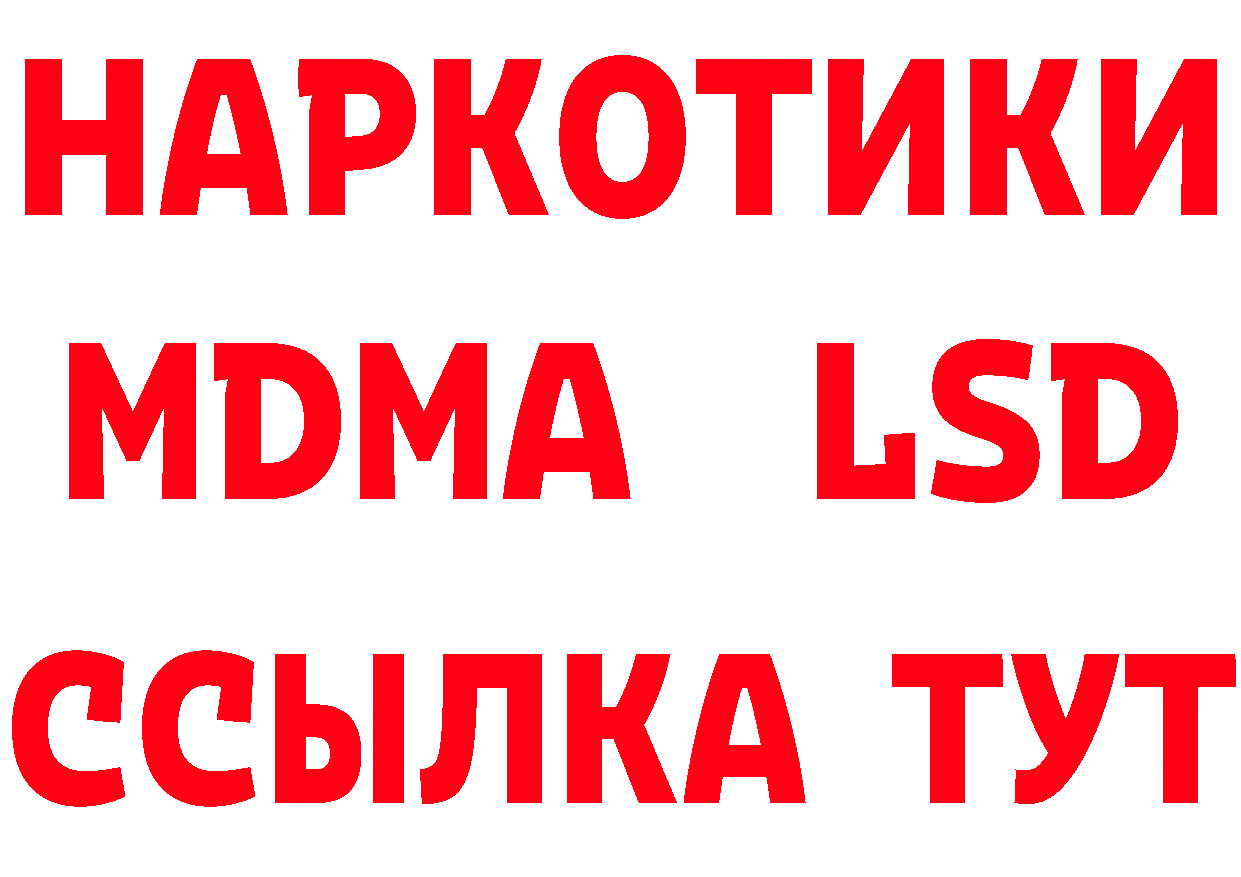 НАРКОТИКИ
MDMA LSD
ССЫЛКА ТУТ